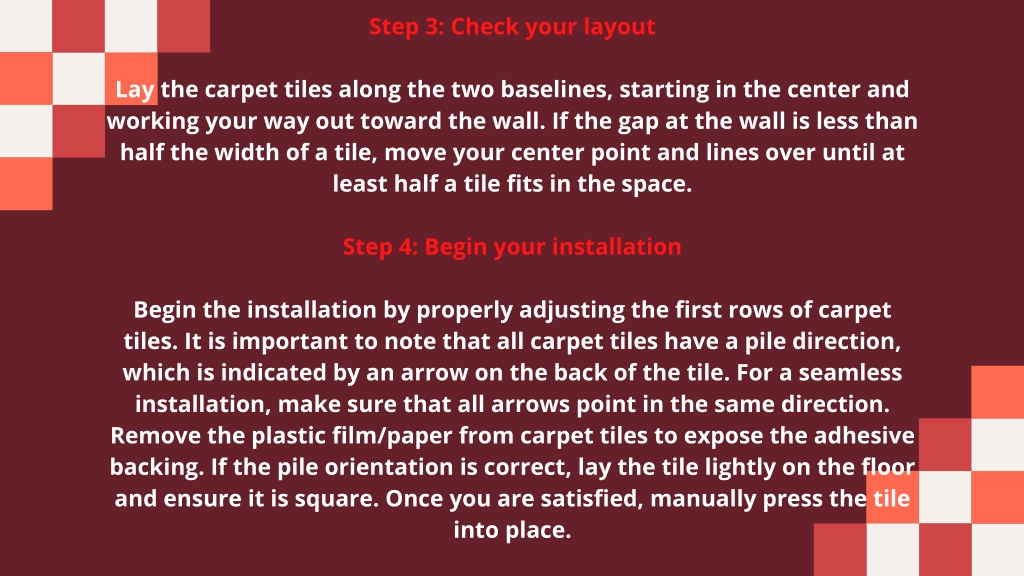 Step 3: Check your layout

Lay the carpet tiles along the two baselines, starting in the center and working your way out toward the wall. If the gap at the wall is less than half the width of a tile, move your center point and lines over until at least half a tile fits in the space.

Step 4: Begin your installation

Begin the installation by properly adjusting the first rows of carpet tiles. It is important to note that all carpet tiles have a pile direction, which is indicated by an arrow on the back of the tile. For a seamless installation, make sure that all arrows point in the same direction. Remove the plastic film/paper from carpet tiles to expose the adhesive backing. If the pile orientation is correct, lay the tile lightly on the floor and ensure it is square. Once you are satisfied, manually press the tile into place.